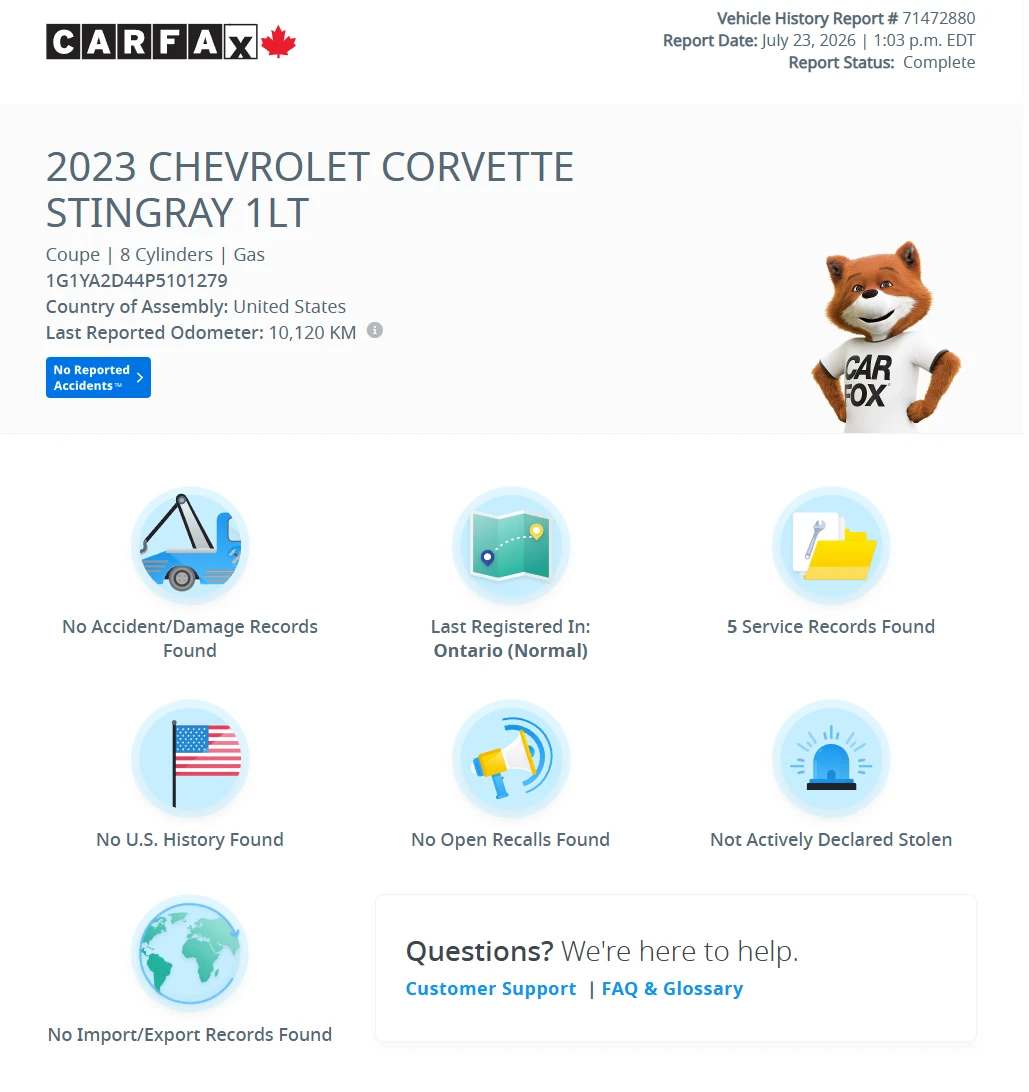 CARFAX

Vehicle History Report # 71472880
Report Date: July 23, 2026 | 1:03 p.m. EDT
Report Status: Complete

2023 CHEVROLET CORVETTE STINGRAY 1LT

Coupe | 8 Cylinders | Gas
1G1YA2D44P5101279
Country of Assembly: United States
Last Reported Odometer: 10,120 KM

No Reported Accidents™

CAR FOX

No Accident/Damage Records Found

Last Registered In: Ontario (Normal)

5 Service Records Found

No U.S. History Found

No Open Recalls Found

Not Actively Declared Stolen

No Import/Export Records Found

Questions? We're here to help.
Customer Support | FAQ & Glossary